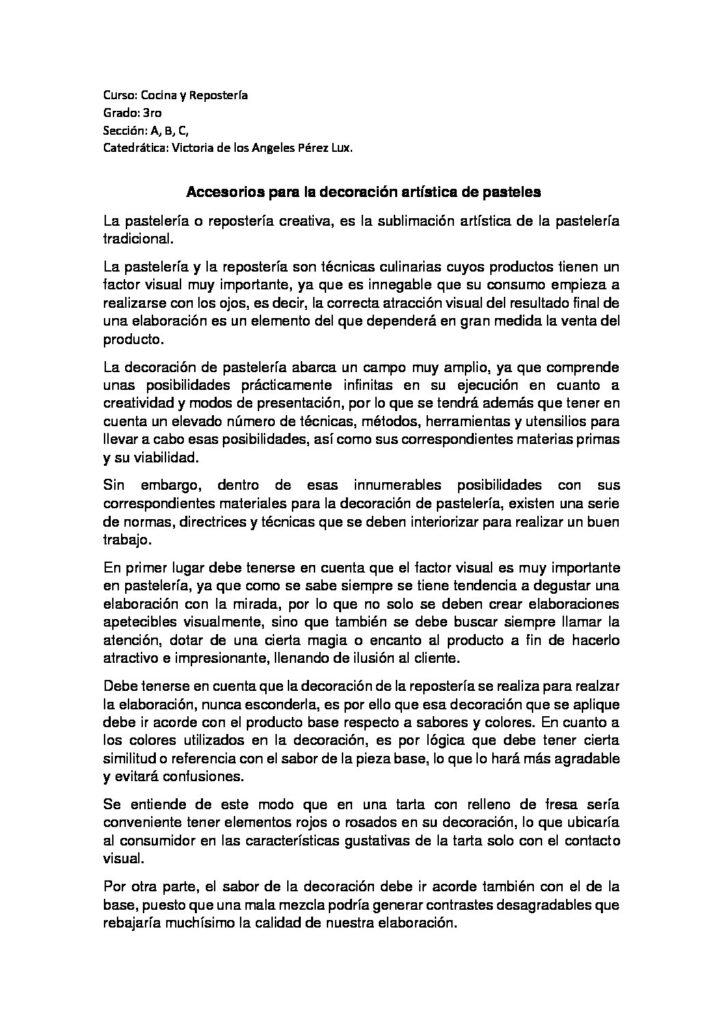 Curso: Cocina y Repostería
Grado: 3ro
Sección: A, B, C,
Catedrática: Victoria de los Angeles Pérez Lux.

Accesorios para la decoración artística de pasteles

La pastelería o repostería creativa, es la sublimación artística de la pastelería tradicional.

La pastelería y la repostería son técnicas culinarias cuyos productos tienen un factor visual muy importante, ya que es innegable que su consumo empieza a realizarse con los ojos, es decir, la correcta atracción visual del resultado final de una elaboración es un elemento del que dependerá en gran medida la venta del producto.

La decoración de pastelería abarca un campo muy amplio, ya que comprende unas posibilidades prácticamente infinitas en su ejecución en cuanto a creatividad y modos de presentación, por lo que se tendrá además que tener en cuenta un elevado número de técnicas, métodos, herramientas y utensilios para llevar a cabo esas posibilidades, así como sus correspondientes materias primas y su viabilidad.

Sin embargo, dentro de esas innumerables posibilidades con sus correspondientes materiales para la decoración de pastelería, existen una serie de normas, directrices y técnicas que se deben interiorizar para realizar un buen trabajo.

En primer lugar debe tenerse en cuenta que el factor visual es muy importante en pastelería, ya que como se sabe siempre se tiene tendencia a degustar una elaboración con la mirada, por lo que no solo se deben crear elaboraciones apetecibles visualmente, sino que también se debe buscar siempre llamar la atención, dotar de una cierta magia o encanto al producto a fin de hacerlo atractivo e impresionante, llenando de ilusión al cliente.

Debe tenerse en cuenta que la decoración de la repostería se realiza para realzar la elaboración, nunca esconderla, es por ello que esa decoración que se aplique debe ir acorde con el producto base respecto a sabores y colores. En cuanto a los colores utilizados en la decoración, es por lógica que debe tener cierta similitud o referencia con el sabor de la pieza base, lo que lo hará más agradable y evitará confusiones.

Se entiende de este modo que en una tarta con relleno de fresa sería conveniente tener elementos rojos o rosados en su decoración, lo que ubicaría al consumidor en las características gustativas de la tarta solo con el contacto visual.

Por otra parte, el sabor de la decoración debe ir acorde también con el de la base, puesto que una mala mezcla podría generar contrastes desagradables que rebajaría muchísimo la calidad de nuestra elaboración.